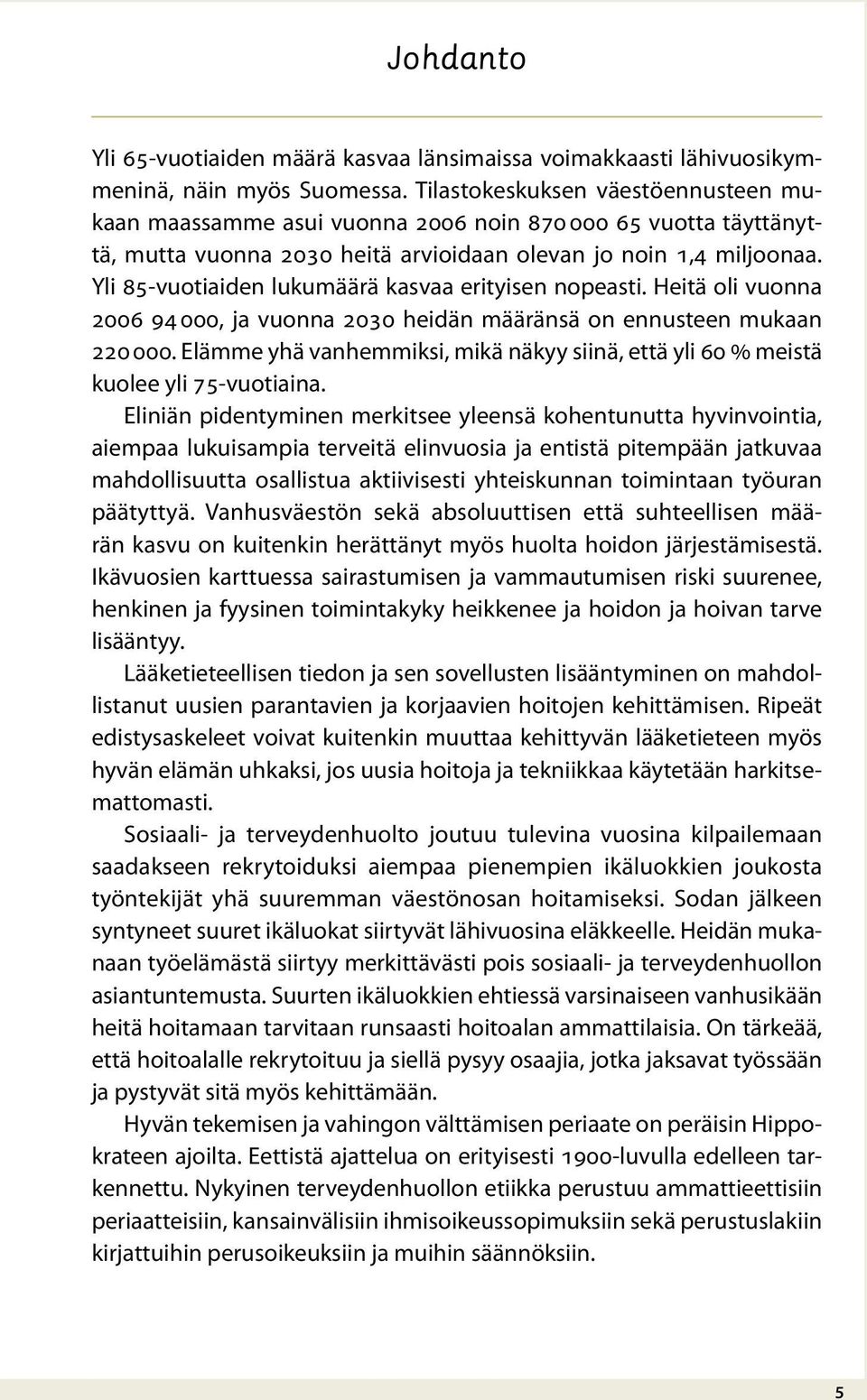 Johdanto

Yli 65-vuotiaiden määrä kasvaa länsimaissa voimakkaasti lähivuosikymmeninä, näin myös Suomessa. Tilastokeskuksen väestöennusteen mukaan maassamme asui vuonna 2006 noin 870 000 65 vuotta täyttänyttä, mutta vuonna 2030 heitä arvioidaan olevan jo noin 1,4 miljoonaa. Yli 85-vuotiaiden lukumäärä kasvaa erityisen nopeasti. Heitä oli vuonna 2006 94 000, ja vuonna 2030 heidän määränsä on ennusteen mukaan 220 000. Elämme yhä vanhemmiksi, mikä näkyy siinä, että yli 60 % meistä kuolee yli 75-vuotiaina.

Eliniän pidentyminen merkitsee yleensä kohentunutta hyvinvointia, aiempaa lukuisampia terveitä elinvuosia ja entistä pitempään jatkuvaa mahdollisuutta osallistua aktiivisesti yhteiskunnan toimintaan työuran päätyttyä. Vanhusväestön sekä absoluuttisen että suhteellisen määrän kasvu on kuitenkin herättänyt myös huolta hoidon järjestämisestä. Ikävuosien karttuessa sairastumisen ja vammautumisen riski suurenee, henkinen ja fyysinen toimintakyky heikkenee ja hoidon ja hoivan tarve lisääntyy.

Lääketieteellisen tiedon ja sen sovellusten lisääntyminen on mahdollistanut uusien parantavien ja korjaavien hoitojen kehittämisen. Ripeät edistysaskeleet voivat kuitenkin muuttaa kehittyvän lääketieteen myös hyvän elämän uhkaksi, jos uusia hoitoja ja tekniikkaa käytetään harkitsemattomasti.

Sosiaali- ja terveydenhuolto joutuu tulevina vuosina kilpailemaan saadakseen rekrytoiduksi aiempaa pienempien ikäluokkien joukosta työntekijät yhä suuremman väestönosan hoitamiseksi. Sodan jälkeen syntyneet suuret ikäluokat siirtyvät lähivuosina eläkkeelle. Heidän mukanaan työelämästä siirtyy merkittävästi pois sosiaali- ja terveydenhuollon asiantuntemusta. Suurten ikäluokkien ehtiessä varsinaiseen vanhusikään heitä hoitamaan tarvitaan runsaasti hoitoalan ammattilaisia. On tärkeää, että hoitoalalle rekrytoituu ja siellä pysyy osaajia, jotka jaksavat työssään ja pystyvät sitä myös kehittämään.

Hyvän tekemisen ja vahingon välttämisen periaate on peräisin Hippokrateen ajoilta. Eettistä ajattelua on erityisesti 1900-luvulla edelleen tarkennettu. Nykyinen terveydenhuollon etiikka perustuu ammattieettisiin periaatteisiin, kansainvälisiin ihmisoikeussopimuksiin sekä perustuslakiin kirjattuihin perusoikeuksiin ja muihin säännöksiin.

5